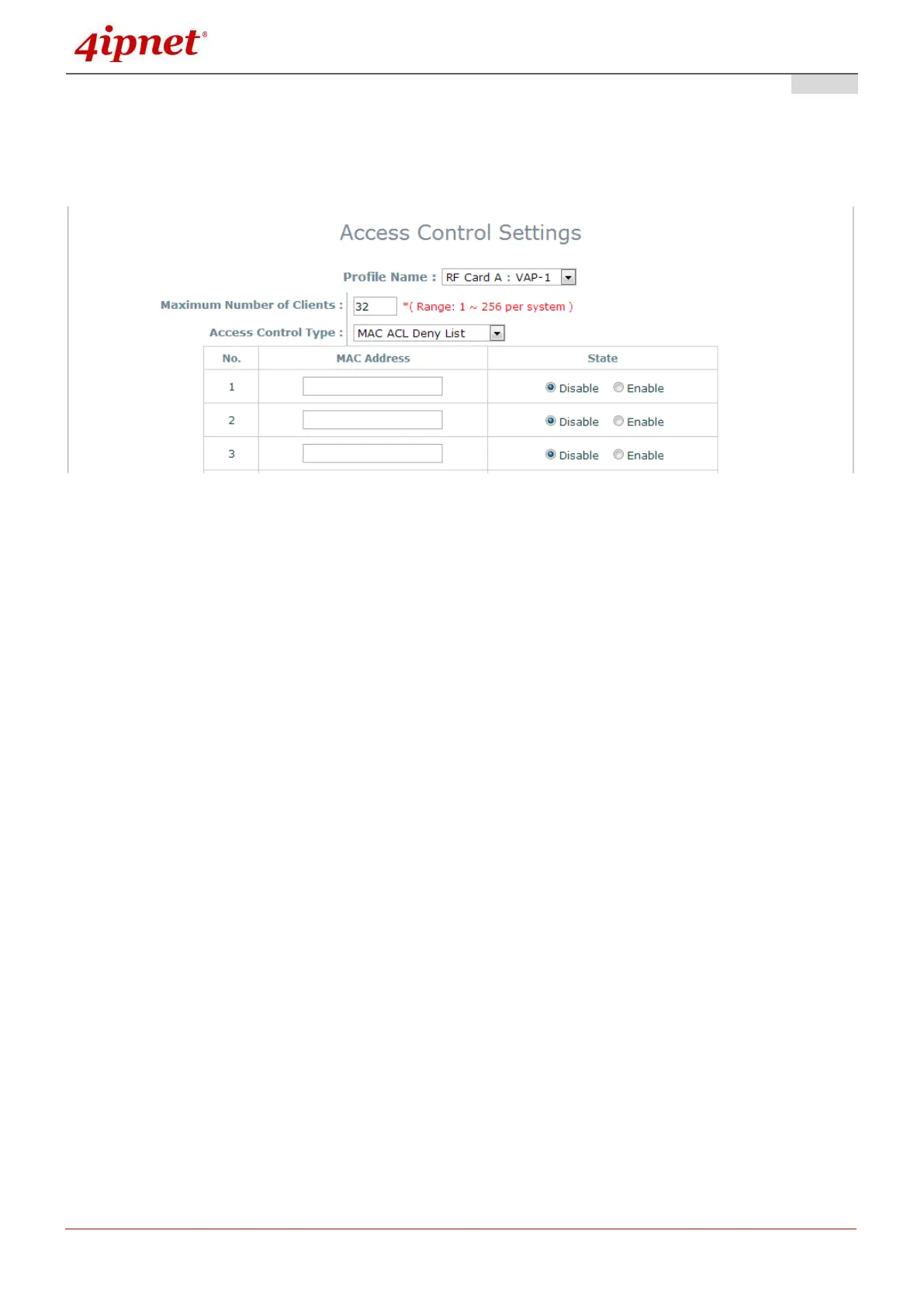 4ipnet®

Access Control Settings

Profile Name : RF Card A : VAP-1

Maximum Number of Clients : 32 *( Range: 1 ~ 256 per system )

Access Control Type : MAC ACL Deny List

| No. | MAC Address | State |
|---|---|---|
| 1 | | Disable Enable |
| 2 | | Disable Enable |
| 3 | | Disable Enable |